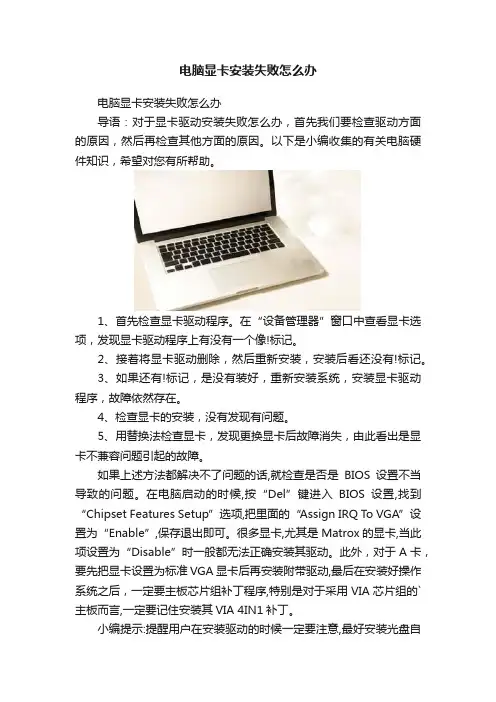 电脑显卡安装失败怎么办

电脑显卡安装失败怎么办

导语：对于显卡驱动安装失败怎么办，首先我们要检查驱动方面的原因，然后再检查其他方面的原因。以下是小编收集的有关电脑硬件知识，希望对您有所帮助。

1、首先检查显卡驱动程序。在“设备管理器”窗口中查看显卡选项，发现显卡驱动程序上有没有一个像!标记。

2、接着将显卡驱动删除，然后重新安装，安装后看还没有!标记。

3、如果还有!标记，是没有装好，重新安装系统，安装显卡驱动程序，故障依然存在。

4、检查显卡的安装，没有发现有问题。

5、用替换法检查显卡，发现更换显卡后故障消失，由此看出是显卡不兼容问题引起的故障。

如果上述方法都解决不了问题的话,就检查是否是 BIOS 设置不当导致的问题。在电脑启动的时候,按“Del”键进入 BIOS 设置,找到“Chipset Features Setup”选项,把里面的“Assign IRQ To VGA”设置为“Enable”,保存退出即可。很多显卡,尤其是 Matrox 的显卡,当此项设置为“Disable”时一般都无法正确安装其驱动。此外，对于 A 卡，要先把显卡设置为标准 VGA 显卡后再安装附带驱动,最后在安装好操作系统之后，一定要主板芯片组补丁程序,特别是对于采用 VIA 芯片组的`主板而言,一定要记住安装其 VIA 4IN1 补丁。

小编提示:提醒用户在安装驱动的时候一定要注意,最好安装光盘自